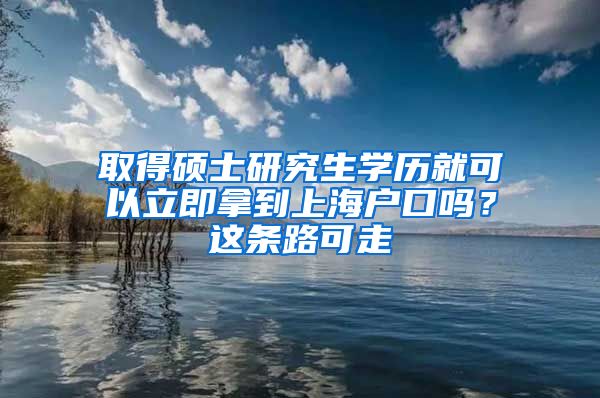 取得硕士研究生学历就可以立即拿到上海户口吗？这条路可走